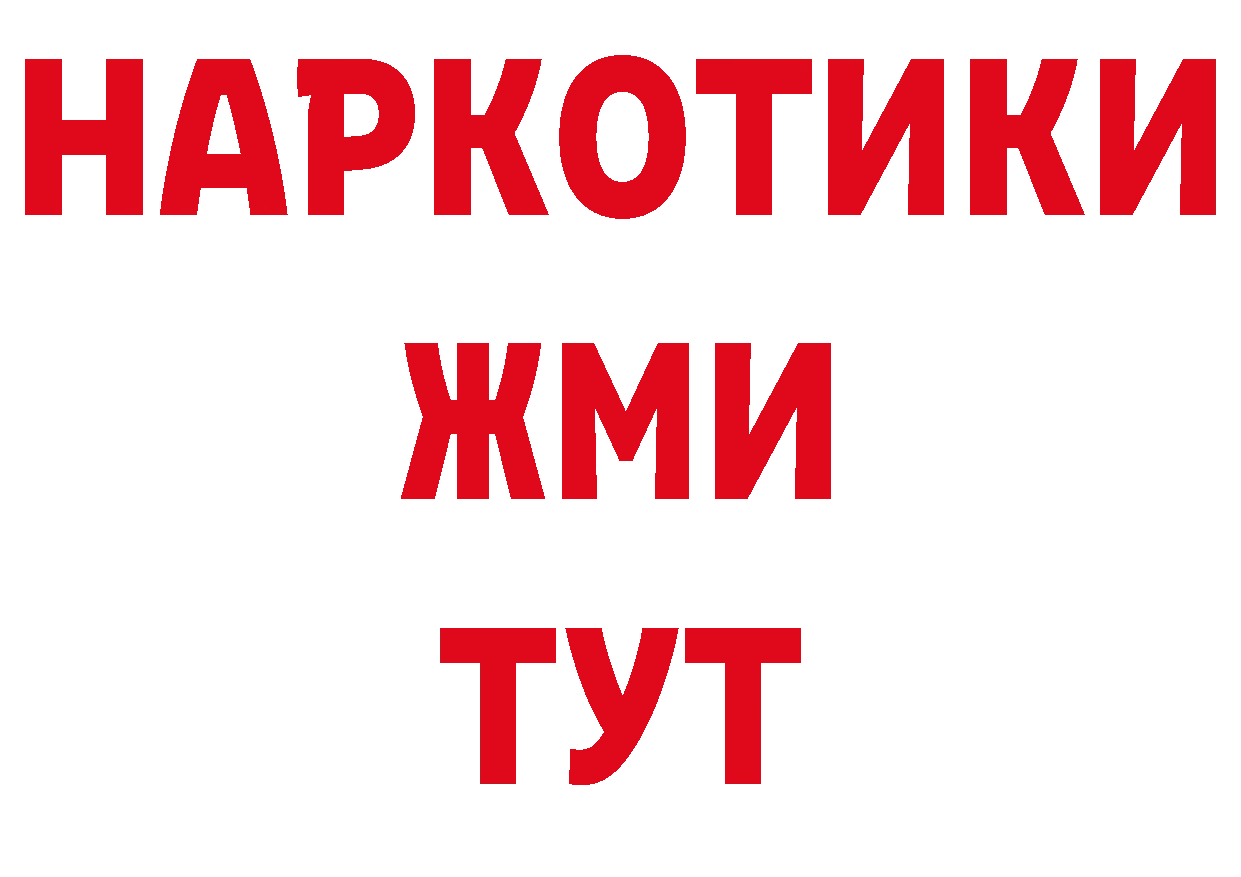 НАРКОТИКИ
ЖМИ
ТУТ